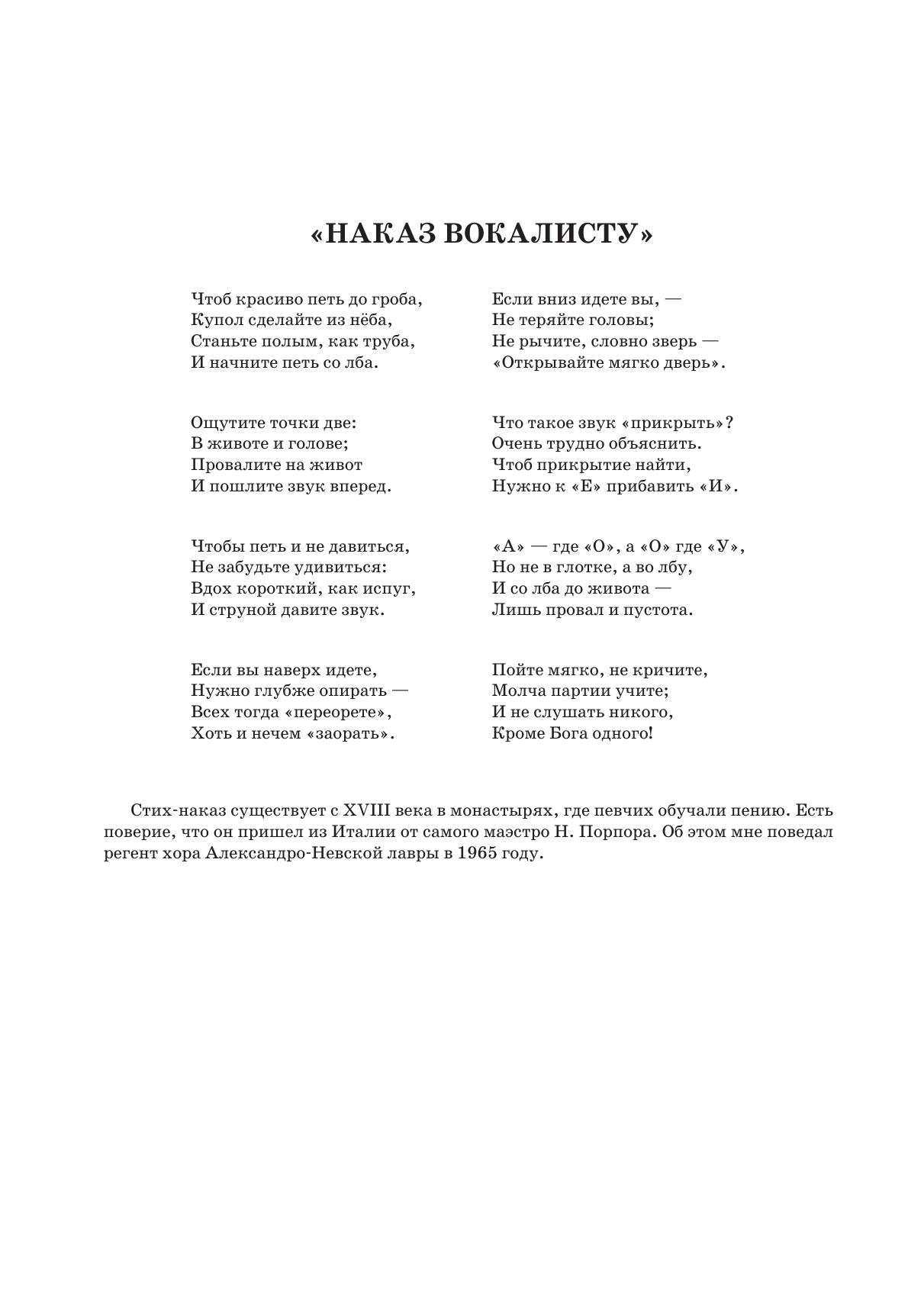 «НАКАЗ ВОКАЛИСТУ»

Чтоб красиво петь до гроба,
Купол сделайте из нёба,
Станьте полым, как труба,
И начните петь со лба.

Ощутите точки две:
В животе и голове;
Провалите на живот
И пошлите звук вперед.

Чтобы петь и не давиться,
Не забудьте удивиться:
Вдох короткий, как испуг,
И струной давите звук.

Если вы наверх идете,
Нужно глубже опирать —
Всех тогда «переорете»,
Хоть и нечем «заорать».

Если вниз идете вы, —
Не теряйте головы;
Не рычите, словно зверь —
«Открывайте мягко дверь».

Что такое звук «прикрыть»?
Очень трудно объяснить.
Чтоб прикрытие найти,
Нужно к «Е» прибавить «И».

«А» — где «О», а «О» где «У»,
Но не в глотке, а во лбу,
И со лба до живота —
Лишь провал и пустота.

Пойте мягко, не кричите,
Молча партии учите;
И не слушать никого,
Кроме Бога одного!

Стих-наказ существует с XVIII века в монастырях, где певчих обучали пению. Есть поверие, что он пришел из Италии от самого маэстро Н. Порпора. Об этом мне поведал регент хора Александро-Невской лавры в 1965 году.